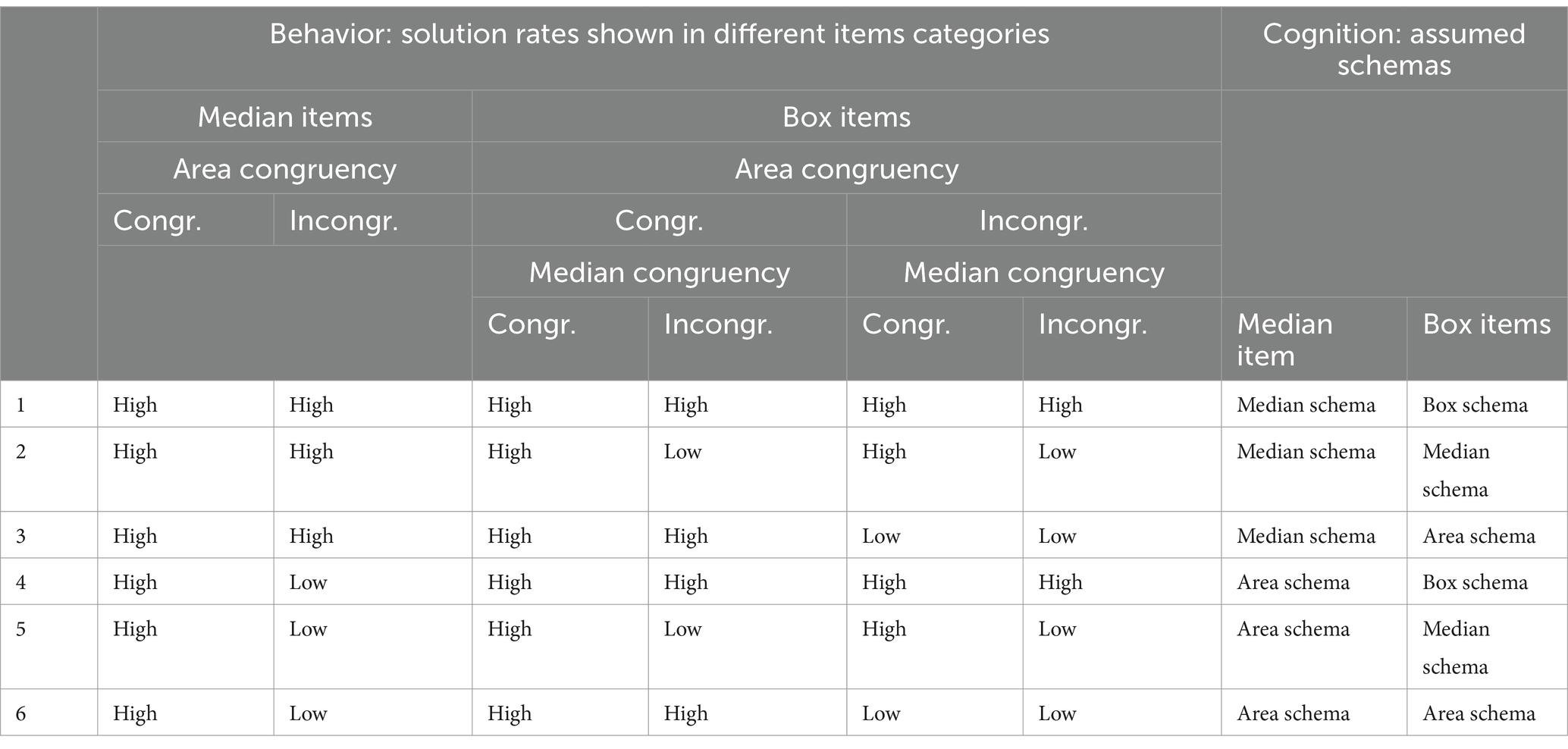 |  | Behavior: solution rates shown in different items categories | | | | | | Cognition: assumed schemas | |
|---|---|---|---|---|---|---|---|---|
|  | Median items | | Box items | | | |  | |
|  | Area congruency | | Area congruency | | | |  | |
|  | Congr. | Incongr. | Congr. | | Incongr. | |  | |
|  |  | | Median congruency | | Median congruency | |  | |
|  |  | | Congr. | Incongr. | Congr. | Incongr. | Median item | Box items |
| 1 | High | High | High | High | High | High | Median schema | Box schema |
| 2 | High | High | High | Low | High | Low | Median schema | Median schema |
| 3 | High | High | High | High | Low | Low | Median schema | Area schema |
| 4 | High | Low | High | High | High | High | Area schema | Box schema |
| 5 | High | Low | High | Low | High | Low | Area schema | Median schema |
| 6 | High | Low | High | High | Low | Low | Area schema | Area schema |